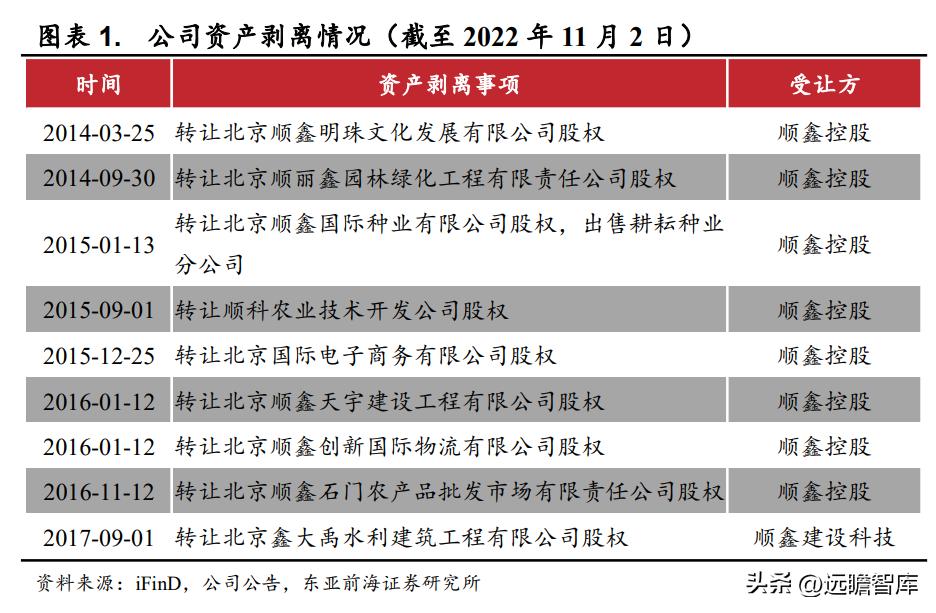 图表 1. 公司资产剥离情况（截至 2022 年 11 月 2 日）

| 时间 | 资产剥离事项 | 受让方 |
|---|---|---|
| 2014-03-25 | 转让北京顺鑫明珠文化发展有限公司股权 | 顺鑫控股 |
| 2014-09-30 | 转让北京顺丽鑫园林绿化工程有限责任公司股权 | 顺鑫控股 |
| 2015-01-13 | 转让北京顺鑫国际种业有限公司股权，出售耕耘种业分公司 | 顺鑫控股 |
| 2015-09-01 | 转让顺科农业技术开发公司股权 | 顺鑫控股 |
| 2015-12-25 | 转让北京国际电子商务有限公司股权 | 顺鑫控股 |
| 2016-01-12 | 转让北京顺鑫天宇建设工程有限公司股权 | 顺鑫控股 |
| 2016-01-12 | 转让北京顺鑫创新国际物流有限公司股权 | 顺鑫控股 |
| 2016-11-12 | 转让北京顺鑫石门农产品批发市场有限责任公司股权 | 顺鑫控股 |
| 2017-09-01 | 转让北京鑫大禹水利建筑工程有限公司股权 | 顺鑫建设科技 |

资料来源：iFinD，公司公告，东亚前海证券研究所

头条 @远瞻智库